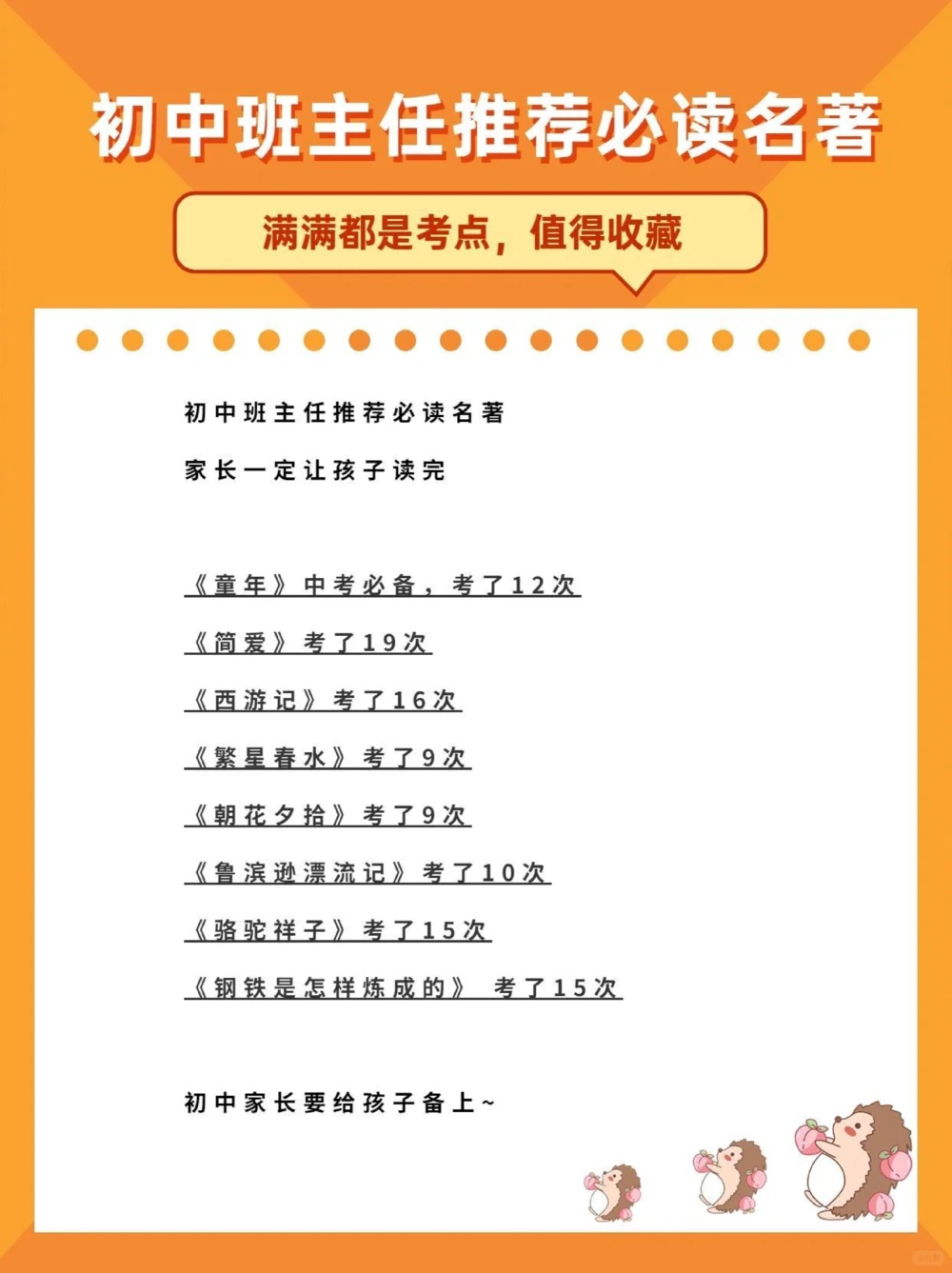 初中班主任推荐必读名著

满满都是考点，值得收藏

初中班主任推荐必读名著

家长一定让孩子读完

《童年》中考必备，考了12次

《简爱》考了19次

《西游记》考了16次

《繁星春水》考了9次

《朝花夕拾》考了9次

《鲁滨逊漂流记》考了10次

《骆驼祥子》考了15次

《钢铁是怎样炼成的》 考了15次

初中家长要给孩子备上~